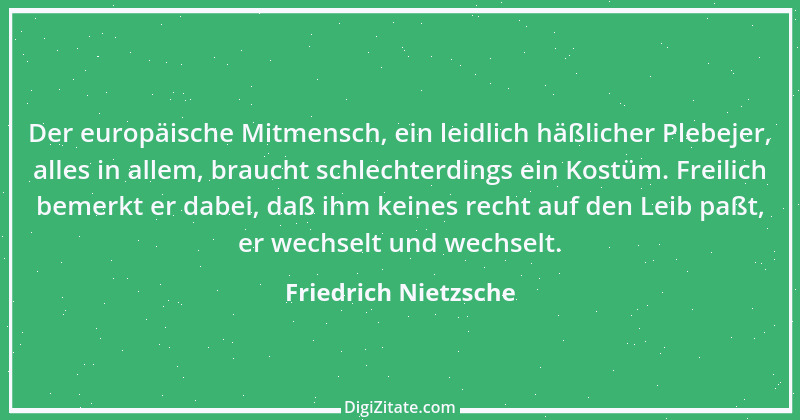 Der europäische Mitmensch, ein leidlich häßlicher Plebejer, alles in allem, braucht schlechterdings ein Kostüm. Freilich bemerkt er dabei, daß ihm keines recht auf den Leib paßt, er wechselt und wechselt.

Friedrich Nietzsche

DigiZitate.com